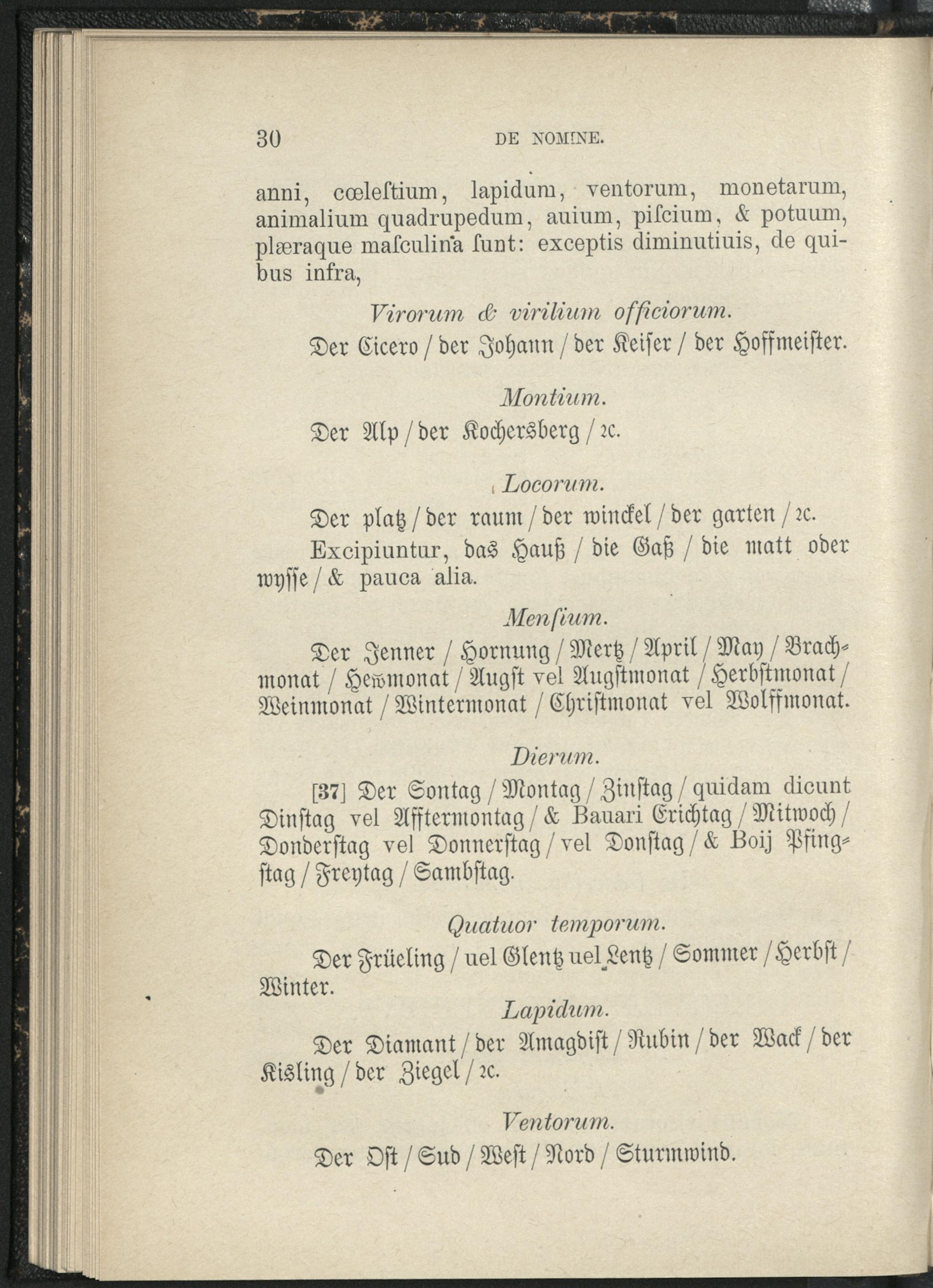 30 DE NOMINE.

anni, cœleſtium, lapidum, ventorum, monetarum, animalium quadrupedum, auium, piſcium, & potuum, plæraque maſculina ſunt: exceptis diminutiuis, de quibus infra,

Virorum & virilium officiorum.

Der Cicero / der Johann / der Keiſer / der Hoffmeiſter.

Montium.

Der Alp / der Kochersberg / ꝛc.

Locorum.

Der platz / der raum / der winckel / der garten / ꝛc.

Excipiuntur, das Hauß / die Gaß / die matt oder wyſſe / & pauca alia.

Menſium.

Der Jenner / Hornung / Mertz / April / May / Brachmonat / Hewmonat / Augſt vel Augſtmonat / Herbſtmonat / Weinmonat / Wintermonat / Chriſtmonat vel Wolffmonat.

Dierum.

[37] Der Sontag / Montag / Zinſtag / quidam dicunt Dinſtag vel Afftermontag / & Bauari Erichtag / Mitwoch / Donderſtag vel Donnerſtag / vel Donſtag / & Boij Pfingſtag / Freytag / Sambſtag.

Quatuor temporum.

Der Früeling / uel Glentz uel Lentz / Sommer / Herbſt / Winter.

Lapidum.

Der Diamant / der Amagdiſt / Rubin / der Wack / der Kisling / der Ziegel / ꝛc.

Ventorum.

Der Oſt / Sud / Weſt / Nord / Sturmwind.